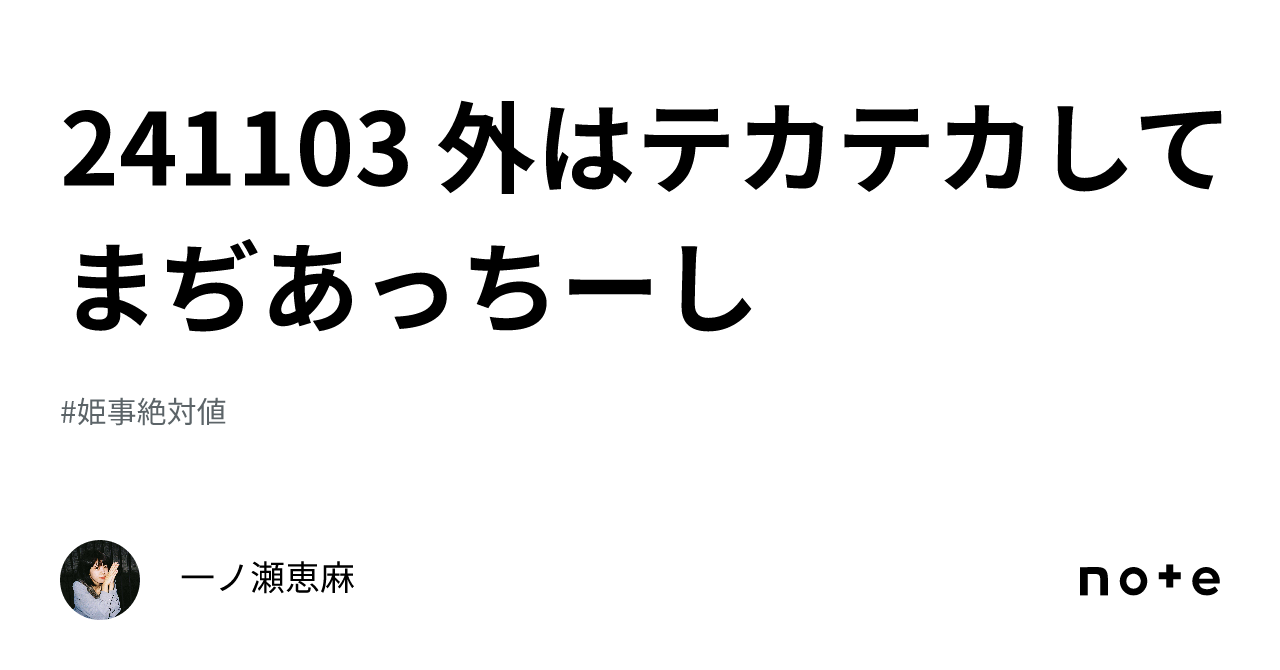 241103 外はテカテカしてまぢあっちーし

#姫事絶対値

一ノ瀬恵麻

note